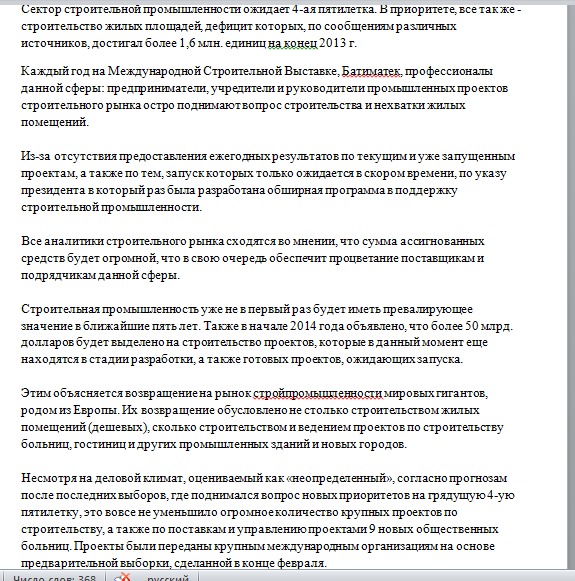 Сектор строительной промышленности ожидает 4-ая пятилетка. В приоритете, все так же - строительство жилых площадей, дефицит которых, по сообщениям различных источников, достигал более 1,6 млн. единиц на конец 2013 г.

Каждый год на Международной Строительной Выставке, Батиматек, профессионалы данной сферы: предприниматели, учредители и руководители промышленных проектов строительного рынка остро поднимают вопрос строительства и нехватки жилых помещений.

Из-за отсутствия предоставления ежегодных результатов по текущим и уже запущенным проектам, а также по тем, запуск которых только ожидается в скором времени, по указу президента в который раз была разработана обширная программа в поддержку строительной промышленности.

Все аналитики строительного рынка сходятся во мнении, что сумма ассигнованных средств будет огромной, что в свою очередь обеспечит процветание поставщикам и подрядчикам данной сферы.

Строительная промышленность уже не в первый раз будет иметь превалирующее значение в ближайшие пять лет. Также в начале 2014 года объявлено, что более 50 млрд. долларов будет выделено на строительство проектов, которые в данный момент еще находятся в стадии разработки, а также готовых проектов, ожидающих запуска.

Этим объясняется возвращение на рынок стройпромышленности мировых гигантов, родом из Европы. Их возвращение обусловлено не столько строительством жилых помещений (дешевых), сколько строительством и ведением проектов по строительству больниц, гостиниц и других промышленных зданий и новых городов.

Несмотря на деловой климат, оцениваемый как «неопределенный», согласно прогнозам после последних выборов, где поднимался вопрос новых приоритетов на грядущую 4-ую пятилетку, это вовсе не уменьшило огромное количество крупных проектов по строительству, а также по поставкам и управлению проектами 9 новых общественных больниц. Проекты были переданы крупным международным организациям на основе предварительной выборки, сделанной в конце февраля.

Число слов: 368 русский